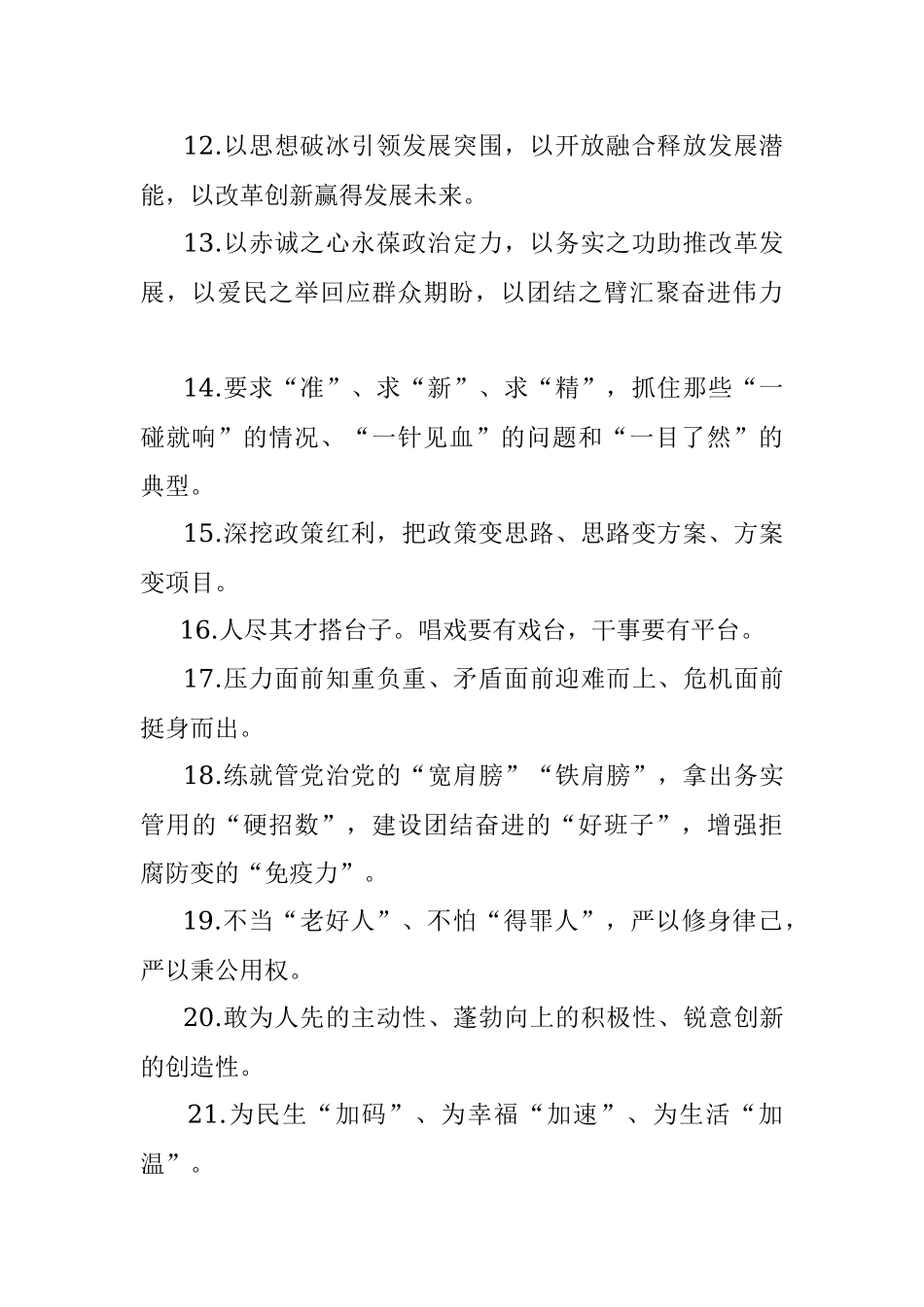 12.以思想破冰引领发展突围，以开放融合释放发展潜能，以改革创新赢得发展未来。

13.以赤诚之心永葆政治定力，以务实之功助推改革发展，以爱民之举回应群众期盼，以团结之臂汇聚奋进伟力

14.要求“准”、求“新”、求“精”，抓住那些“一碰就响”的情况、“一针见血”的问题和“一目了然”的典型。

15.深挖政策红利，把政策变思路、思路变方案、方案变项目。

16.人尽其才搭台子。唱戏要有戏台，干事要有平台。

17.压力面前知重负重、矛盾面前迎难而上、危机面前挺身而出。

18.练就管党治党的“宽肩膀”“铁肩膀”，拿出务实管用的“硬招数”，建设团结奋进的“好班子”，增强拒腐防变的“免疫力”。

19.不当“老好人”、不怕“得罪人”，严以修身律己，严以秉公用权。

20.敢为人先的主动性、蓬勃向上的积极性、锐意创新的创造性。

21.为民生“加码”、为幸福“加速”、为生活“加温”。